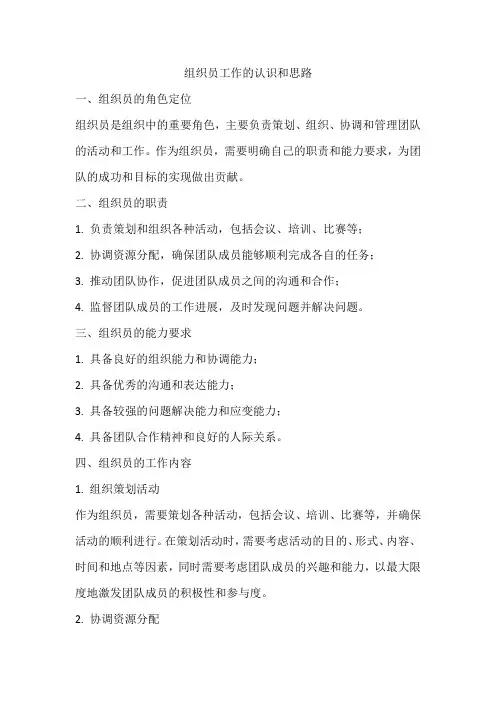 组织员工作的认识和思路

一、组织员的角色定位

组织员是组织中的重要角色，主要负责策划、组织、协调和管理团队的活动和工作。作为组织员，需要明确自己的职责和能力要求，为团队的成功和目标的实现做出贡献。

二、组织员的职责

1. 负责策划和组织各种活动，包括会议、培训、比赛等；

2. 协调资源分配，确保团队成员能够顺利完成各自的任务；

3. 推动团队协作，促进团队成员之间的沟通和合作；

4. 监督团队成员的工作进展，及时发现问题并解决问题。

三、组织员的能力要求

1. 具备良好的组织能力和协调能力；

2. 具备优秀的沟通和表达能力；

3. 具备较强的问题解决能力和应变能力；

4. 具备团队合作精神和良好的人际关系。

四、组织员的工作内容

1. 组织策划活动

作为组织员，需要策划各种活动，包括会议、培训、比赛等，并确保活动的顺利进行。在策划活动时，需要考虑活动的目的、形式、内容、时间和地点等因素，同时需要考虑团队成员的兴趣和能力，以最大限度地激发团队成员的积极性和参与度。

2. 协调资源分配